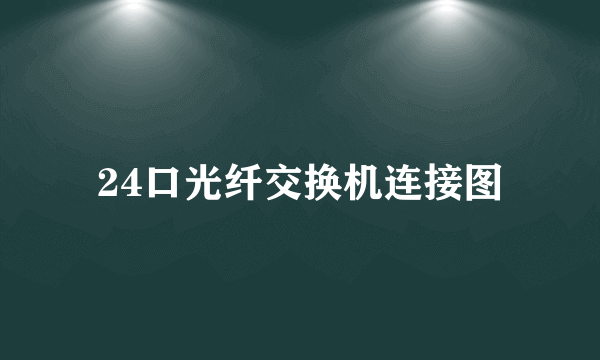 24口光纤交换机连接图